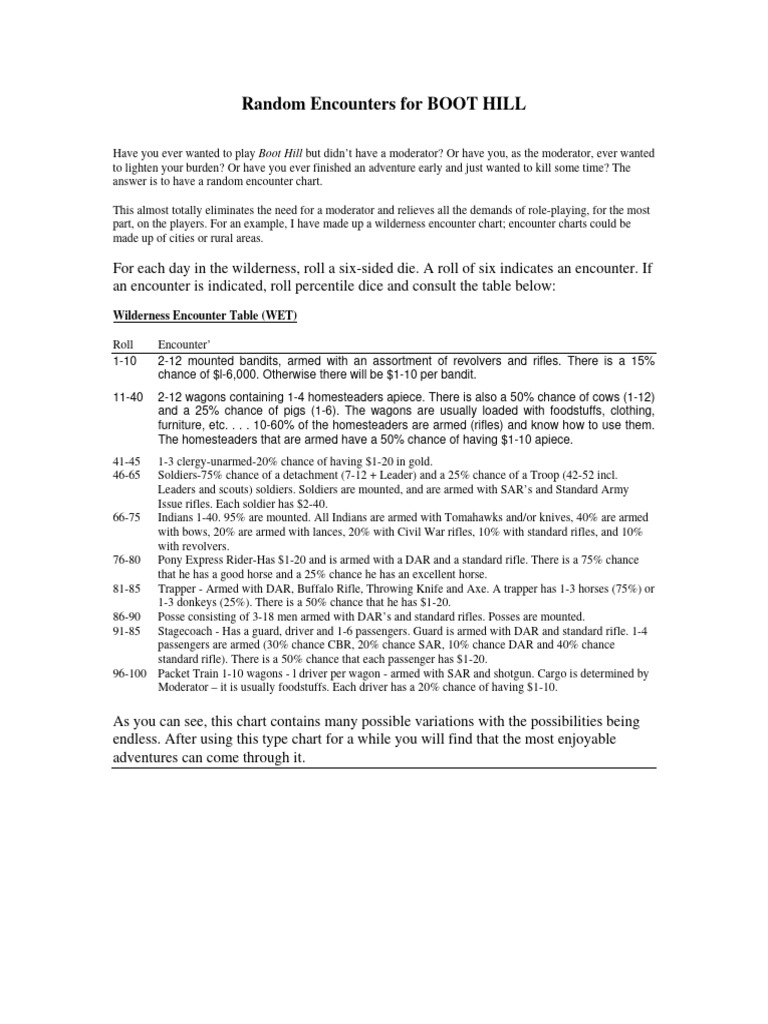 Random Encounters for BOOT HILL

Have you ever wanted to play Boot Hill but didn't have a moderator? Or have you, as the moderator, ever wanted to lighten your burden? Or have you ever finished an adventure early and just wanted to kill some time? The answer is to have a random encounter chart.

This almost totally eliminates the need for a moderator and relieves all the demands of role-playing, for the most part, on the players. For an example, I have made up a wilderness encounter chart; encounter charts could be made up of cities or rural areas.

For each day in the wilderness, roll a six-sided die. A roll of six indicates an encounter. If an encounter is indicated, roll percentile dice and consult the table below:

Wilderness Encounter Table (WET)

| Roll | Encounter' |
|---|---|
| 1-10 | 2-12 mounted bandits, armed with an assortment of revolvers and rifles. There is a 15% chance of $l-6,000. Otherwise there will be $1-10 per bandit. |
| 11-40 | 2-12 wagons containing 1-4 homesteaders apiece. There is also a 50% chance of cows (1-12) and a 25% chance of pigs (1-6). The wagons are usually loaded with foodstuffs, clothing, furniture, etc. . . . 10-60% of the homesteaders are armed (rifles) and know how to use them. The homesteaders that are armed have a 50% chance of having $1-10 apiece. |
| 41-45 | 1-3 clergy-unarmed-20% chance of having $1-20 in gold. |
| 46-65 | Soldiers-75% chance of a detachment (7-12 + Leader) and a 25% chance of a Troop (42-52 incl. Leaders and scouts) soldiers. Soldiers are mounted, and are armed with SAR's and Standard Army Issue rifles. Each soldier has $2-40. |
| 66-75 | Indians 1-40. 95% are mounted. All Indians are armed with Tomahawks and/or knives, 40% are armed with bows, 20% are armed with lances, 20% with Civil War rifles, 10% with standard rifles, and 10% with revolvers. |
| 76-80 | Pony Express Rider-Has $1-20 and is armed with a DAR and a standard rifle. There is a 75% chance that he has a good horse and a 25% chance he has an excellent horse. |
| 81-85 | Trapper - Armed with DAR, Buffalo Rifle, Throwing Knife and Axe. A trapper has 1-3 horses (75%) or 1-3 donkeys (25%). There is a 50% chance that he has $1-20. |
| 86-90 | Posse consisting of 3-18 men armed with DAR's and standard rifles. Posses are mounted. |
| 91-85 | Stagecoach - Has a guard, driver and 1-6 passengers. Guard is armed with DAR and standard rifle. 1-4 passengers are armed (30% chance CBR, 20% chance SAR, 10% chance DAR and 40% chance standard rifle). There is a 50% chance that each passenger has $1-20. |
| 96-100 | Packet Train 1-10 wagons - l driver per wagon - armed with SAR and shotgun. Cargo is determined by Moderator – it is usually foodstuffs. Each driver has a 20% chance of having $1-10. |

As you can see, this chart contains many possible variations with the possibilities being endless. After using this type chart for a while you will find that the most enjoyable adventures can come through it.